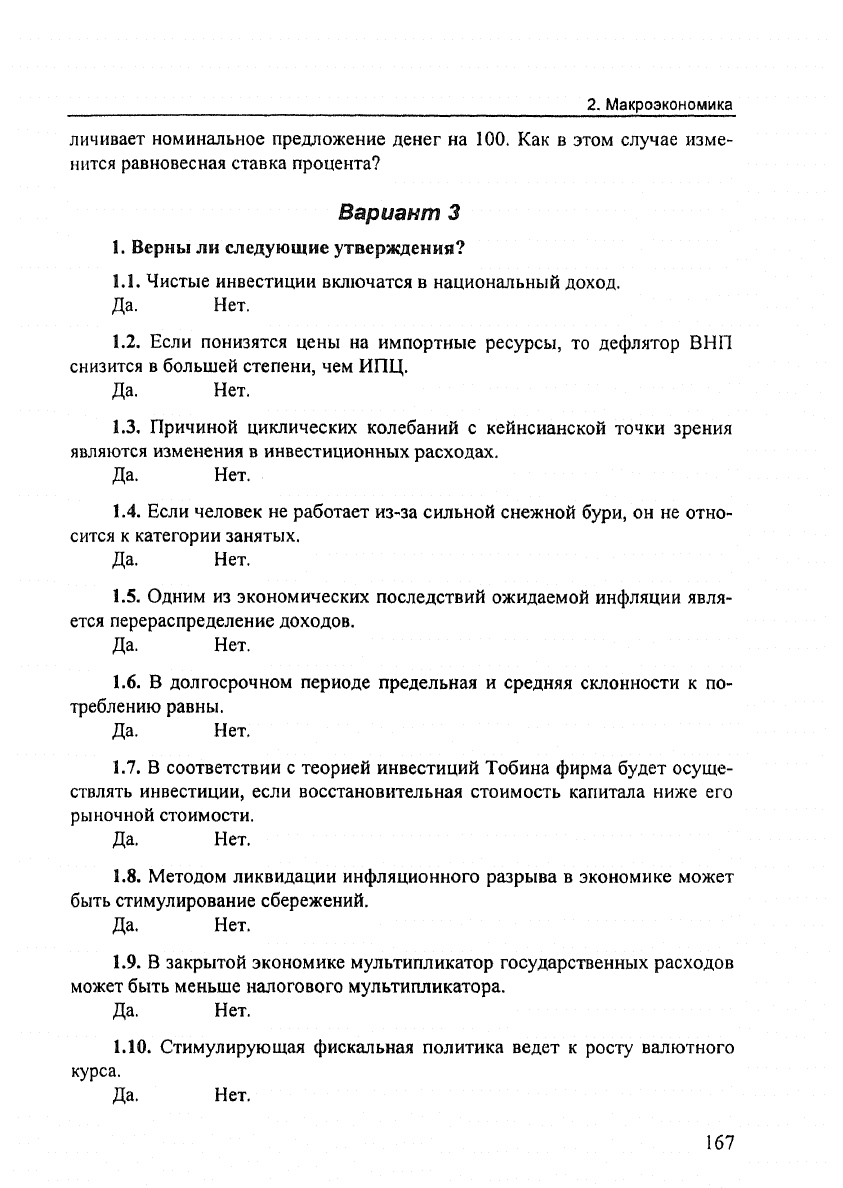 2. Макроэкономика

личивает номинальное предложение денег на 100. Как в этом случае изменится равновесная ставка процента?

Вариант 3

1. Верны ли следующие утверждения?

1.1. Чистые инвестиции включатся в национальный доход.
Да. Нет.

1.2. Если понизятся цены на импортные ресурсы, то дефлятор ВНП снизится в большей степени, чем ИПЦ.
Да. Нет.

1.3. Причиной циклических колебаний с кейнсианской точки зрения являются изменения в инвестиционных расходах.
Да. Нет.

1.4. Если человек не работает из-за сильной снежной бури, он не относится к категории занятых.
Да. Нет.

1.5. Одним из экономических последствий ожидаемой инфляции является перераспределение доходов.
Да. Нет.

1.6. В долгосрочном периоде предельная и средняя склонности к потреблению равны.
Да. Нет.

1.7. В соответствии с теорией инвестиций Тобина фирма будет осуществлять инвестиции, если восстановительная стоимость капитала ниже его рыночной стоимости.
Да. Нет.

1.8. Методом ликвидации инфляционного разрыва в экономике может быть стимулирование сбережений.
Да. Нет.

1.9. В закрытой экономике мультипликатор государственных расходов может быть меньше налогового мультипликатора.
Да. Нет.

1.10. Стимулирующая фискальная политика ведет к росту валютного курса.
Да. Нет.

167